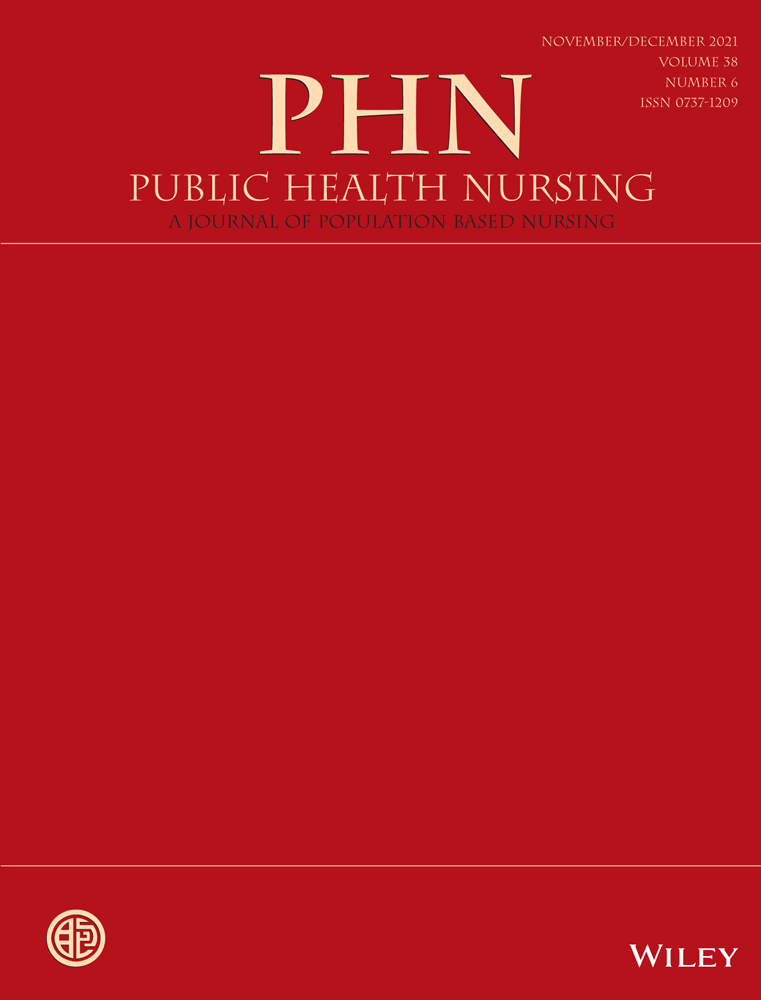 NOVEMBER/DECEMBER 2021
VOLUME 38
NUMBER 6
ISSN 0737-1209

PHN

PUBLIC HEALTH NURSING

A JOURNAL OF POPULATION BASED NURSING

WILEY